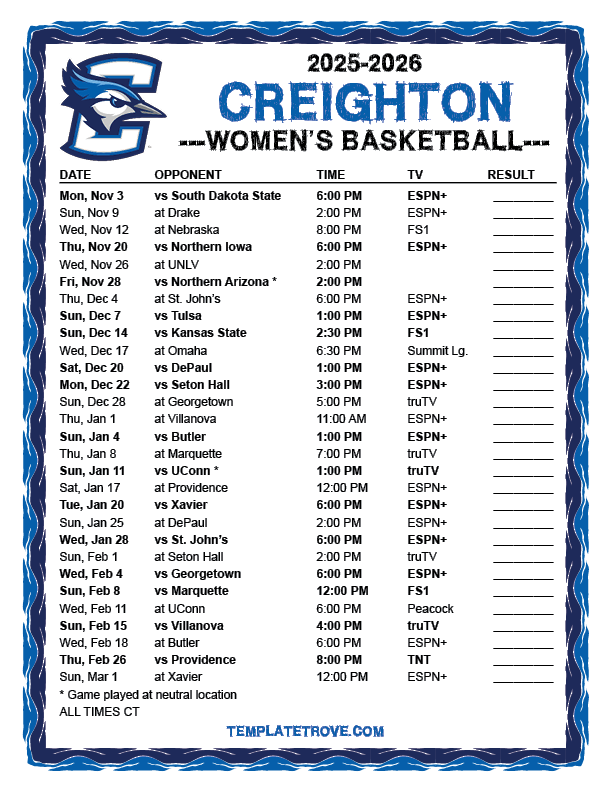 2025-2026
CREIGHTON
---WOMEN'S BASKETBALL---

| DATE | OPPONENT | TIME | TV | RESULT |
|---|---|---|---|---|
| Mon, Nov 3 | vs South Dakota State | 6:00 PM | ESPN+ | ____ |
| Sun, Nov 9 | at Drake | 2:00 PM | ESPN+ | ____ |
| Wed, Nov 12 | at Nebraska | 8:00 PM | FS1 | ____ |
| Thu, Nov 20 | vs Northern Iowa | 6:00 PM | ESPN+ | ____ |
| Wed, Nov 26 | at UNLV | 2:00 PM | | ____ |
| Fri, Nov 28 | vs Northern Arizona * | 2:00 PM | | ____ |
| Thu, Dec 4 | at St. John's | 6:00 PM | ESPN+ | ____ |
| Sun, Dec 7 | vs Tulsa | 1:00 PM | ESPN+ | ____ |
| Sun, Dec 14 | vs Kansas State | 2:30 PM | FS1 | ____ |
| Wed, Dec 17 | at Omaha | 6:30 PM | Summit Lg. | ____ |
| Sat, Dec 20 | vs DePaul | 1:00 PM | ESPN+ | ____ |
| Mon, Dec 22 | vs Seton Hall | 3:00 PM | ESPN+ | ____ |
| Sun, Dec 28 | at Georgetown | 5:00 PM | truTV | ____ |
| Thu, Jan 1 | at Villanova | 11:00 AM | ESPN+ | ____ |
| Sun, Jan 4 | vs Butler | 1:00 PM | ESPN+ | ____ |
| Thu, Jan 8 | at Marquette | 7:00 PM | truTV | ____ |
| Sun, Jan 11 | vs UConn * | 1:00 PM | truTV | ____ |
| Sat, Jan 17 | at Providence | 12:00 PM | ESPN+ | ____ |
| Tue, Jan 20 | vs Xavier | 6:00 PM | ESPN+ | ____ |
| Sun, Jan 25 | at DePaul | 2:00 PM | ESPN+ | ____ |
| Wed, Jan 28 | vs St. John's | 6:00 PM | ESPN+ | ____ |
| Sun, Feb 1 | at Seton Hall | 2:00 PM | truTV | ____ |
| Wed, Feb 4 | vs Georgetown | 6:00 PM | ESPN+ | ____ |
| Sun, Feb 8 | vs Marquette | 12:00 PM | FS1 | ____ |
| Wed, Feb 11 | at UConn | 6:00 PM | Peacock | ____ |
| Sun, Feb 15 | vs Villanova | 4:00 PM | truTV | ____ |
| Wed, Feb 18 | at Butler | 6:00 PM | ESPN+ | ____ |
| Thu, Feb 26 | vs Providence | 8:00 PM | TNT | ____ |
| Sun, Mar 1 | at Xavier | 12:00 PM | ESPN+ | ____ |

* Game played at neutral location
ALL TIMES CT

TEMPLATETROVE.COM